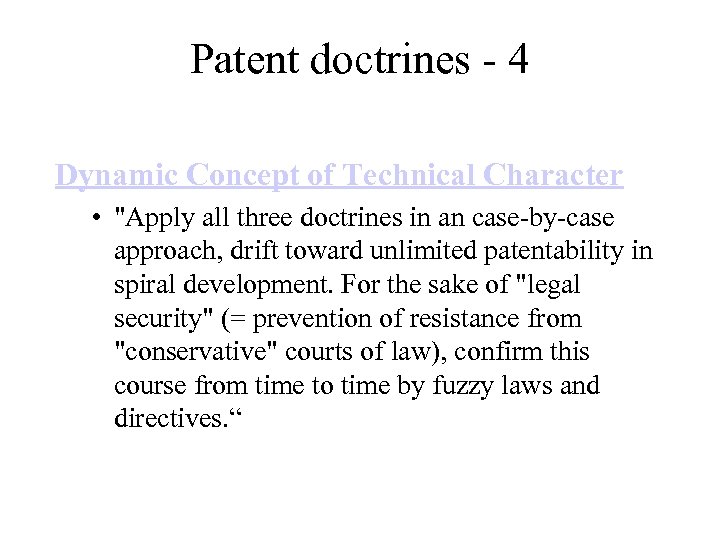 Patent doctrines - 4

Dynamic Concept of Technical Character

• "Apply all three doctrines in an case-by-case approach, drift toward unlimited patentability in spiral development. For the sake of "legal security" (= prevention of resistance from "conservative" courts of law), confirm this course from time to time by fuzzy laws and directives.“